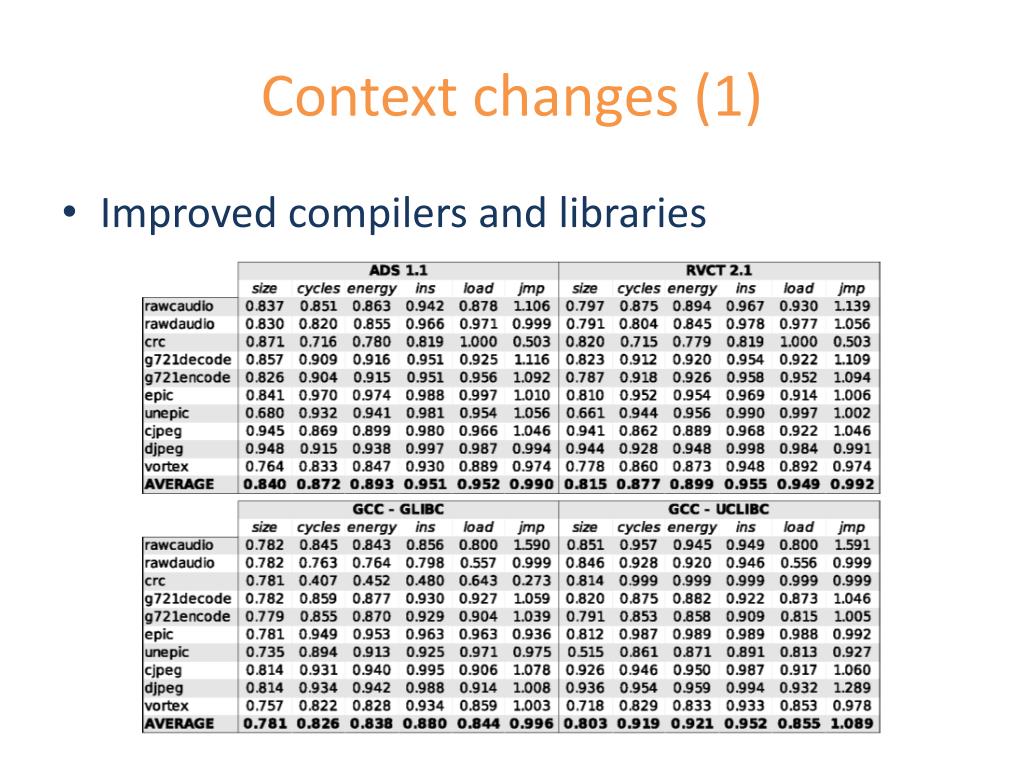 Context changes (1)

• Improved compilers and libraries

| | ADS 1.1 | | | | | | RVCT 2.1 | | | | | |
|---|---|---|---|---|---|---|---|---|---|---|---|---|
| | size | cycles | energy | ins | load | jmp | size | cycles | energy | ins | load | jmp |
| rawcaudio | 0.837 | 0.851 | 0.863 | 0.942 | 0.878 | 1.106 | 0.797 | 0.875 | 0.894 | 0.967 | 0.930 | 1.139 |
| rawdaudio | 0.830 | 0.820 | 0.855 | 0.966 | 0.971 | 0.999 | 0.791 | 0.804 | 0.845 | 0.978 | 0.977 | 1.056 |
| crc | 0.871 | 0.716 | 0.780 | 0.819 | 1.000 | 0.503 | 0.820 | 0.715 | 0.779 | 0.819 | 1.000 | 0.503 |
| g721decode | 0.857 | 0.909 | 0.916 | 0.951 | 0.925 | 1.116 | 0.823 | 0.912 | 0.920 | 0.954 | 0.922 | 1.109 |
| g721encode | 0.826 | 0.904 | 0.915 | 0.951 | 0.956 | 1.092 | 0.787 | 0.918 | 0.926 | 0.958 | 0.952 | 1.094 |
| epic | 0.841 | 0.970 | 0.974 | 0.988 | 0.997 | 1.010 | 0.810 | 0.952 | 0.954 | 0.969 | 0.914 | 1.006 |
| unepic | 0.680 | 0.932 | 0.941 | 0.981 | 0.954 | 1.056 | 0.661 | 0.944 | 0.956 | 0.990 | 0.997 | 1.002 |
| cjpeg | 0.945 | 0.869 | 0.899 | 0.980 | 0.966 | 1.046 | 0.941 | 0.862 | 0.889 | 0.968 | 0.922 | 1.046 |
| djpeg | 0.948 | 0.915 | 0.938 | 0.997 | 0.987 | 0.994 | 0.944 | 0.928 | 0.948 | 0.998 | 0.984 | 0.991 |
| vortex | 0.764 | 0.833 | 0.847 | 0.930 | 0.889 | 0.974 | 0.778 | 0.860 | 0.873 | 0.948 | 0.892 | 0.974 |
| AVERAGE | 0.840 | 0.872 | 0.893 | 0.951 | 0.952 | 0.990 | 0.815 | 0.877 | 0.899 | 0.955 | 0.949 | 0.992 |

| | GCC - GLIBC | | | | | | GCC - UCLIBC | | | | | |
|---|---|---|---|---|---|---|---|---|---|---|---|---|
| | size | cycles | energy | ins | load | jmp | size | cycles | energy | ins | load | jmp |
| rawcaudio | 0.782 | 0.845 | 0.843 | 0.856 | 0.800 | 1.590 | 0.851 | 0.957 | 0.945 | 0.949 | 0.800 | 1.591 |
| rawdaudio | 0.782 | 0.763 | 0.764 | 0.798 | 0.557 | 0.999 | 0.846 | 0.928 | 0.920 | 0.946 | 0.556 | 0.999 |
| crc | 0.781 | 0.407 | 0.452 | 0.480 | 0.643 | 0.273 | 0.814 | 0.999 | 0.999 | 0.999 | 0.999 | 0.999 |
| g721decode | 0.782 | 0.859 | 0.877 | 0.930 | 0.927 | 1.059 | 0.820 | 0.875 | 0.882 | 0.922 | 0.873 | 1.046 |
| g721encode | 0.779 | 0.855 | 0.870 | 0.929 | 0.904 | 1.039 | 0.791 | 0.853 | 0.858 | 0.909 | 0.815 | 1.005 |
| epic | 0.781 | 0.949 | 0.953 | 0.963 | 0.963 | 0.936 | 0.812 | 0.987 | 0.989 | 0.989 | 0.988 | 0.992 |
| unepic | 0.735 | 0.894 | 0.913 | 0.925 | 0.971 | 0.975 | 0.515 | 0.861 | 0.871 | 0.891 | 0.813 | 0.927 |
| cjpeg | 0.814 | 0.931 | 0.940 | 0.995 | 0.906 | 1.078 | 0.926 | 0.946 | 0.950 | 0.987 | 0.917 | 1.060 |
| djpeg | 0.814 | 0.934 | 0.942 | 0.988 | 0.914 | 1.008 | 0.936 | 0.954 | 0.959 | 0.994 | 0.932 | 1.289 |
| vortex | 0.757 | 0.822 | 0.828 | 0.934 | 0.859 | 1.003 | 0.718 | 0.829 | 0.833 | 0.933 | 0.853 | 0.978 |
| AVERAGE | 0.781 | 0.826 | 0.838 | 0.880 | 0.844 | 0.996 | 0.803 | 0.919 | 0.921 | 0.952 | 0.855 | 1.089 |